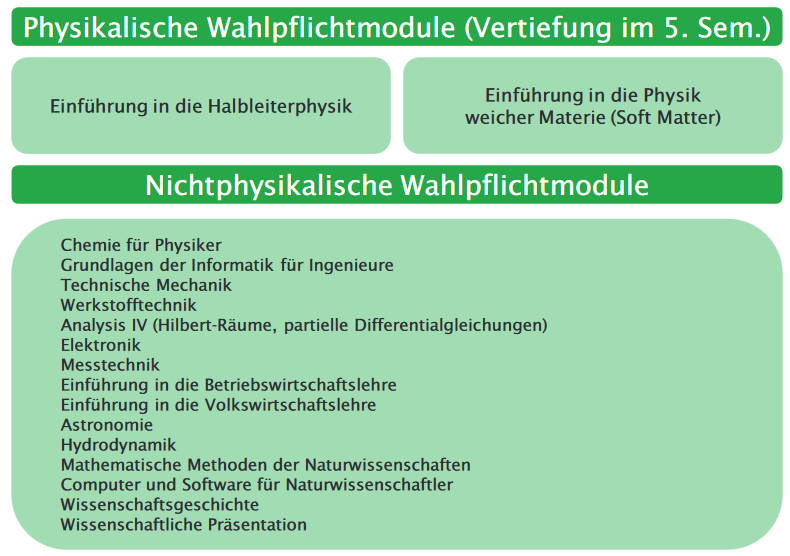 Physikalische Wahlpflichtmodule (Vertiefung im 5. Sem.)

Einführung in die Halbleiterphysik

Einführung in die Physik weicher Materie (Soft Matter)

Nichtphysikalische Wahlpflichtmodule

Chemie für Physiker
Grundlagen der Informatik für Ingenieure
Technische Mechanik
Werkstofftechnik
Analysis IV (Hilbert-Räume, partielle Differentialgleichungen)
Elektronik
Messtechnik
Einführung in die Betriebswirtschaftslehre
Einführung in die Volkswirtschaftslehre
Astronomie
Hydrodynamik
Mathematische Methoden der Naturwissenschaften
Computer und Software für Naturwissenschaftler
Wissenschaftsgeschichte
Wissenschaftliche Präsentation